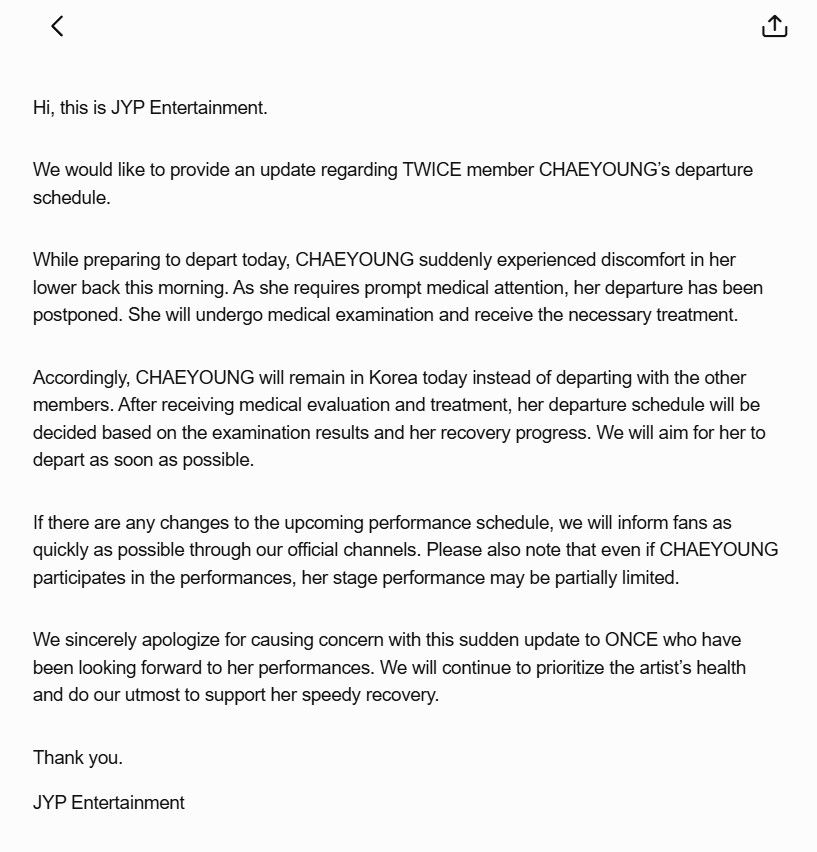 Hi, this is JYP Entertainment.

We would like to provide an update regarding TWICE member CHAEYOUNG's departure schedule.

While preparing to depart today, CHAEYOUNG suddenly experienced discomfort in her lower back this morning. As she requires prompt medical attention, her departure has been postponed. She will undergo medical examination and receive the necessary treatment.

Accordingly, CHAEYOUNG will remain in Korea today instead of departing with the other members. After receiving medical evaluation and treatment, her departure schedule will be decided based on the examination results and her recovery progress. We will aim for her to depart as soon as possible.

If there are any changes to the upcoming performance schedule, we will inform fans as quickly as possible through our official channels. Please also note that even if CHAEYOUNG participates in the performances, her stage performance may be partially limited.

We sincerely apologize for causing concern with this sudden update to ONCE who have been looking forward to her performances. We will continue to prioritize the artist's health and do our utmost to support her speedy recovery.

Thank you.

JYP Entertainment